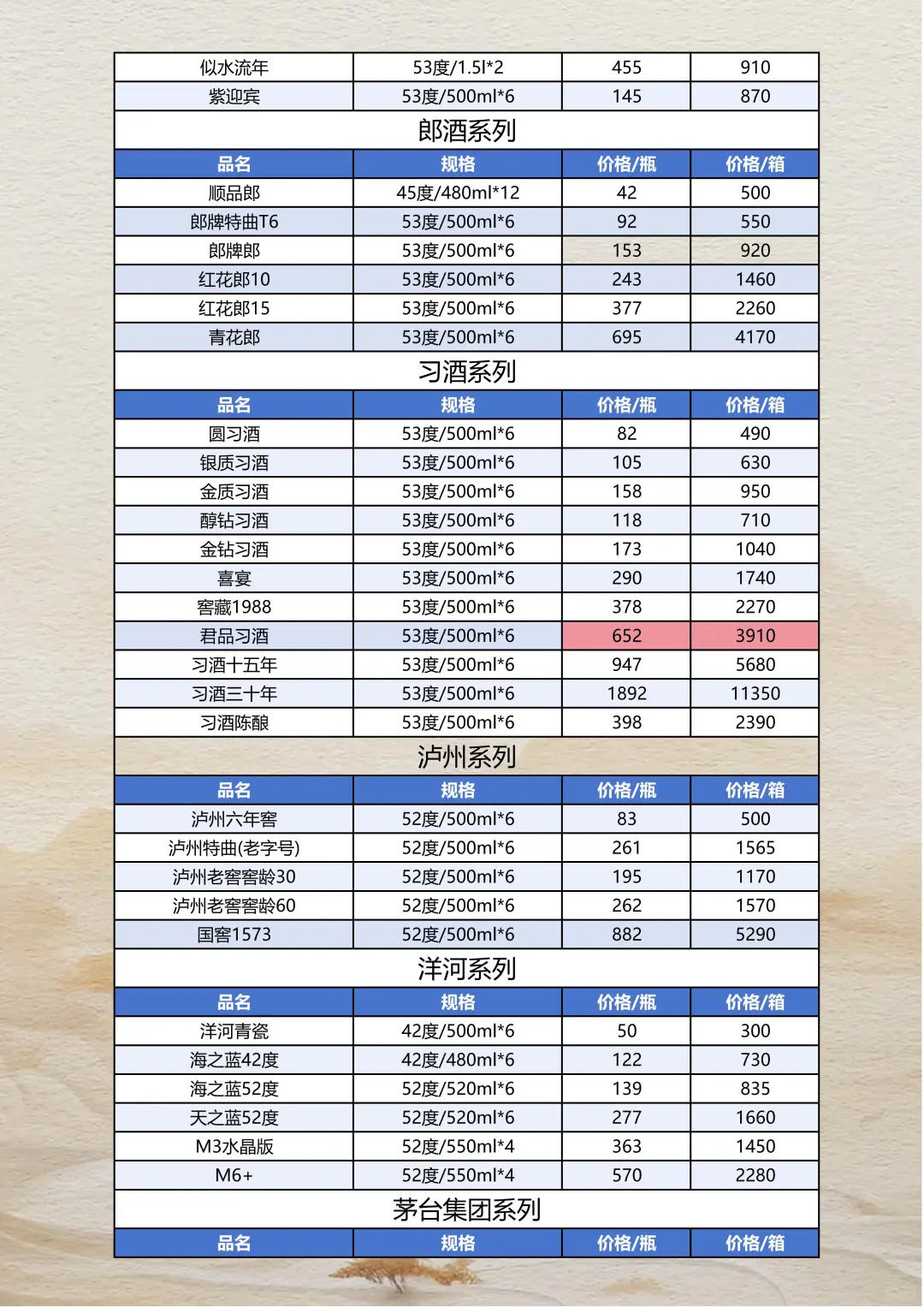 | 似水流年 | 53度/1.5l*2 | 455 | 910 |
|---|---|---|---|
| 紫迎宾 | 53度/500ml*6 | 145 | 870 |

郎酒系列

| 品名 | 规格 | 价格/瓶 | 价格/箱 |
|---|---|---|---|
| 顺品郎 | 45度/480ml*12 | 42 | 500 |
| 郎牌特曲T6 | 53度/500ml*6 | 92 | 550 |
| 郎牌郎 | 53度/500ml*6 | 153 | 920 |
| 红花郎10 | 53度/500ml*6 | 243 | 1460 |
| 红花郎15 | 53度/500ml*6 | 377 | 2260 |
| 青花郎 | 53度/500ml*6 | 695 | 4170 |

习酒系列

| 品名 | 规格 | 价格/瓶 | 价格/箱 |
|---|---|---|---|
| 圆习酒 | 53度/500ml*6 | 82 | 490 |
| 银质习酒 | 53度/500ml*6 | 105 | 630 |
| 金质习酒 | 53度/500ml*6 | 158 | 950 |
| 醇钻习酒 | 53度/500ml*6 | 118 | 710 |
| 金钻习酒 | 53度/500ml*6 | 173 | 1040 |
| 喜宴 | 53度/500ml*6 | 290 | 1740 |
| 窖藏1988 | 53度/500ml*6 | 378 | 2270 |
| 君品习酒 | 53度/500ml*6 | 652 | 3910 |
| 习酒十五年 | 53度/500ml*6 | 947 | 5680 |
| 习酒三十年 | 53度/500ml*6 | 1892 | 11350 |
| 习酒陈酿 | 53度/500ml*6 | 398 | 2390 |

泸州系列

| 品名 | 规格 | 价格/瓶 | 价格/箱 |
|---|---|---|---|
| 泸州六年窖 | 52度/500ml*6 | 83 | 500 |
| 泸州特曲(老字号) | 52度/500ml*6 | 261 | 1565 |
| 泸州老窖窖龄30 | 52度/500ml*6 | 195 | 1170 |
| 泸州老窖窖龄60 | 52度/500ml*6 | 262 | 1570 |
| 国窖1573 | 52度/500ml*6 | 882 | 5290 |

洋河系列

| 品名 | 规格 | 价格/瓶 | 价格/箱 |
|---|---|---|---|
| 洋河青瓷 | 42度/500ml*6 | 50 | 300 |
| 海之蓝42度 | 42度/480ml*6 | 122 | 730 |
| 海之蓝52度 | 52度/520ml*6 | 139 | 835 |
| 天之蓝52度 | 52度/520ml*6 | 277 | 1660 |
| M3水晶版 | 52度/550ml*4 | 363 | 1450 |
| M6+ | 52度/550ml*4 | 570 | 2280 |

茅台集团系列

| 品名 | 规格 | 价格/瓶 | 价格/箱 |
|---|---|---|---|